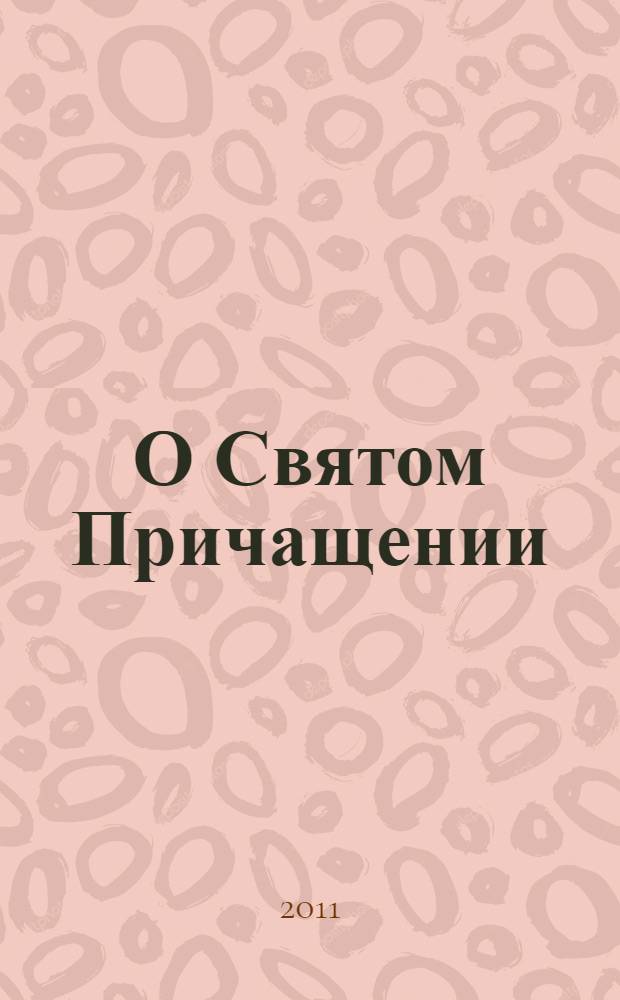 О Святом Причащении

2011